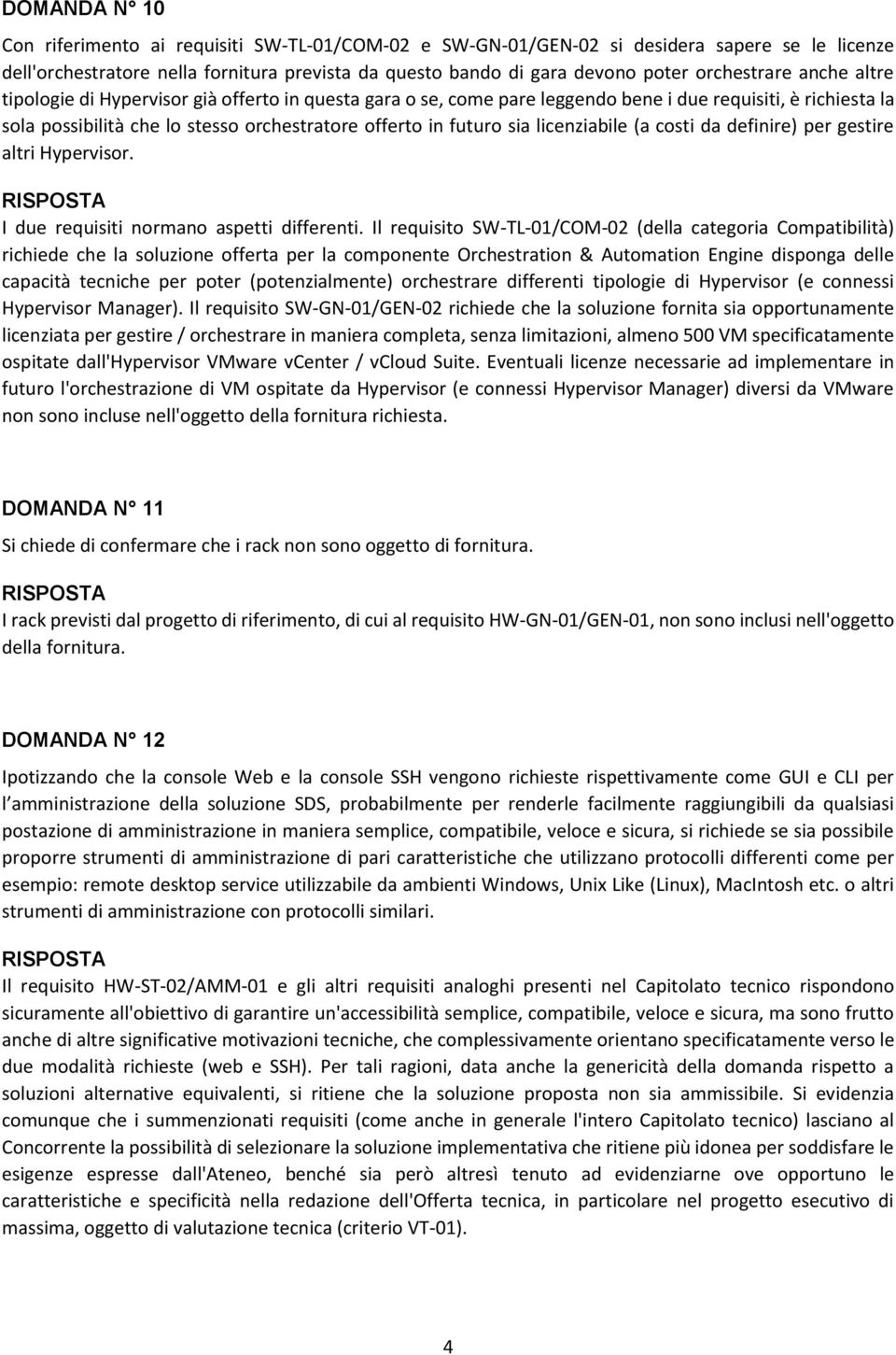 DOMANDA N° 10

Con riferimento ai requisiti SW-TL-01/COM-02 e SW-GN-01/GEN-02 si desidera sapere se le licenze dell'orchestratore nella fornitura prevista da questo bando di gara devono poter orchestrare anche altre tipologie di Hypervisor già offerto in questa gara o se, come pare leggendo bene i due requisiti, è richiesta la sola possibilità che lo stesso orchestratore offerto in futuro sia licenziabile (a costi da definire) per gestire altri Hypervisor.

RISPOSTA

I due requisiti normano aspetti differenti. Il requisito SW-TL-01/COM-02 (della categoria Compatibilità) richiede che la soluzione offerta per la componente Orchestration & Automation Engine disponga delle capacità tecniche per poter (potenzialmente) orchestrare differenti tipologie di Hypervisor (e connessi Hypervisor Manager). Il requisito SW-GN-01/GEN-02 richiede che la soluzione fornita sia opportunamente licenziata per gestire / orchestrare in maniera completa, senza limitazioni, almeno 500 VM specificatamente ospitate dall'Hypervisor VMware vCenter / vCloud Suite. Eventuali licenze necessarie ad implementare in futuro l'orchestrazione di VM ospitate da Hypervisor (e connessi Hypervisor Manager) diversi da VMware non sono incluse nell'oggetto della fornitura richiesta.

DOMANDA N° 11

Si chiede di confermare che i rack non sono oggetto di fornitura.

RISPOSTA

I rack previsti dal progetto di riferimento, di cui al requisito HW-GN-01/GEN-01, non sono inclusi nell'oggetto della fornitura.

DOMANDA N° 12

Ipotizzando che la console Web e la console SSH vengono richieste rispettivamente come GUI e CLI per l amministrazione della soluzione SDS, probabilmente per renderle facilmente raggiungibili da qualsiasi postazione di amministrazione in maniera semplice, compatibile, veloce e sicura, si richiede se sia possibile proporre strumenti di amministrazione di pari caratteristiche che utilizzano protocolli differenti come per esempio: remote desktop service utilizzabile da ambienti Windows, Unix Like (Linux), MacIntosh etc. o altri strumenti di amministrazione con protocolli similari.

RISPOSTA

Il requisito HW-ST-02/AMM-01 e gli altri requisiti analoghi presenti nel Capitolato tecnico rispondono sicuramente all'obiettivo di garantire un'accessibilità semplice, compatibile, veloce e sicura, ma sono frutto anche di altre significative motivazioni tecniche, che complessivamente orientano specificatamente verso le due modalità richieste (web e SSH). Per tali ragioni, data anche la genericità della domanda rispetto a soluzioni alternative equivalenti, si ritiene che la soluzione proposta non sia ammissibile. Si evidenzia comunque che i summenzionati requisiti (come anche in generale l'intero Capitolato tecnico) lasciano al Concorrente la possibilità di selezionare la soluzione implementativa che ritiene più idonea per soddisfare le esigenze espresse dall'Ateneo, benché sia però altresì tenuto ad evidenziarne ove opportuno le caratteristiche e specificità nella redazione dell'Offerta tecnica, in particolare nel progetto esecutivo di massima, oggetto di valutazione tecnica (criterio VT-01).

4